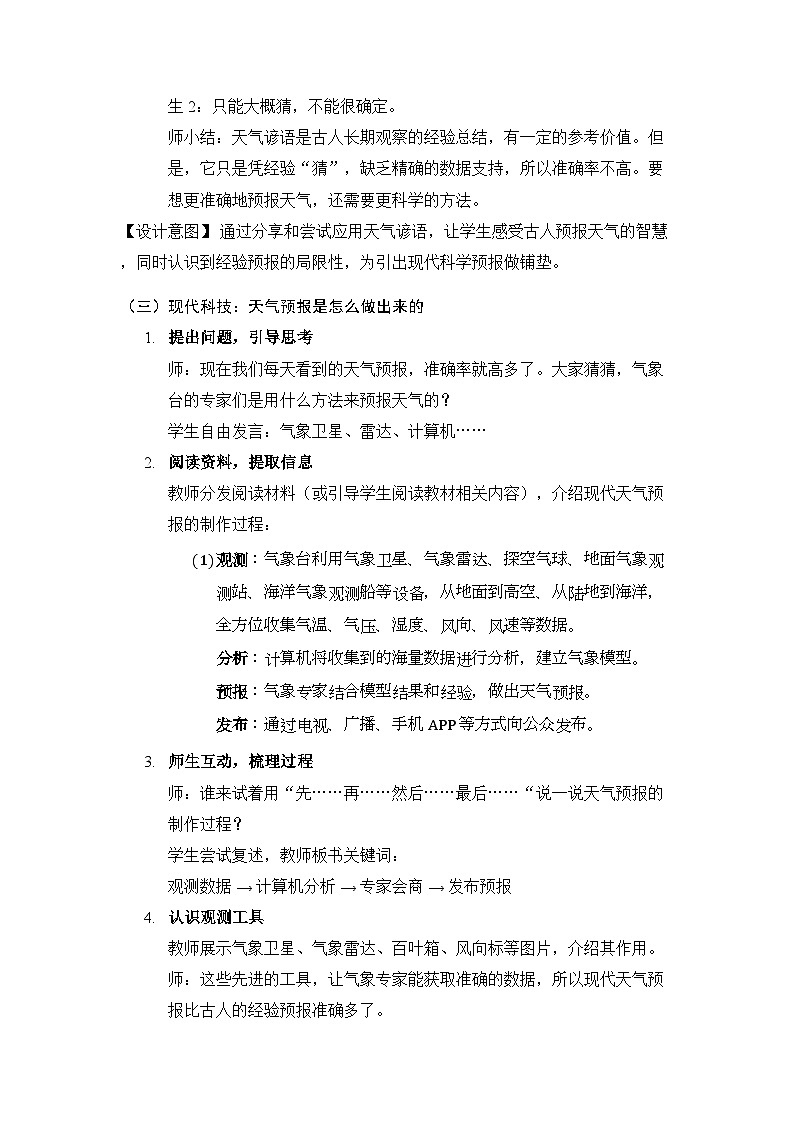 生 2：只能大概猜，不能很确定。

师小结：天气谚语是古人长期观察的经验总结，有一定的参考价值。但是，它只是凭经验“猜”，缺乏精确的数据支持，所以准确率不高。要想更准确地预报天气，还需要更科学的方法。

【设计意图】通过分享和尝试应用天气谚语，让学生感受古人预报天气的智慧，同时认识到经验预报的局限性，为引出现代科学预报做铺垫。

（三）现代科技：天气预报是怎么做出来的

1. 提出问题，引导思考

师：现在我们每天看到的天气预报，准确率就高多了。大家猜猜，气象台的专家们是用什么方法来预报天气的？

学生自由发言：气象卫星、雷达、计算机……

2. 阅读资料，提取信息

教师分发阅读材料（或引导学生阅读教材相关内容），介绍现代天气预报的制作过程：

(1) 观测：气象台利用气象卫星、气象雷达、探空气球、地面气象观测站、海洋气象观测船等设备，从地面到高空、从陆地到海洋，全方位收集气温、气压、湿度、风向、风速等数据。

分析：计算机将收集到的海量数据进行分析，建立气象模型。

预报：气象专家结合模型结果和经验，做出天气预报。

发布：通过电视、广播、手机 APP 等方式向公众发布。

3. 师生互动，梳理过程

师：谁来试着用“先……再……然后……最后……“说一说天气预报的制作过程？

学生尝试复述，教师板书关键词：

观测数据 → 计算机分析 → 专家会商 → 发布预报

4. 认识观测工具

教师展示气象卫星、气象雷达、百叶箱、风向标等图片，介绍其作用。

师：这些先进的工具，让气象专家能获取准确的数据，所以现代天气预报比古人的经验预报准确多了。